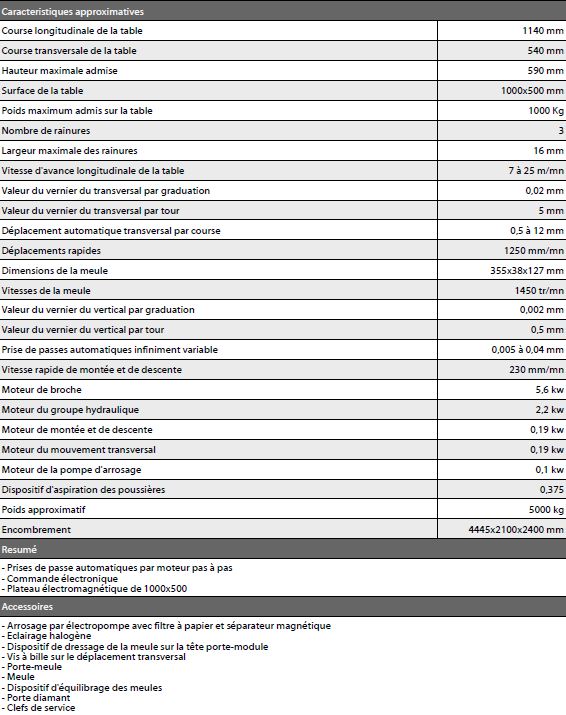 Caracteristiques approximatives

| | |
|---|---|
| Course longitudinale de la table | 1140 mm |
| Course transversale de la table | 540 mm |
| Hauteur maximale admise | 590 mm |
| Surface de la table | 1000x500 mm |
| Poids maximum admis sur la table | 1000 Kg |
| Nombre de rainures | 3 |
| Largeur maximale des rainures | 16 mm |
| Vitesse d'avance longitudinale de la table | 7 à 25 m/mn |
| Valeur du vernier du transversal par graduation | 0,02 mm |
| Valeur du vernier du transversal par tour | 5 mm |
| Déplacement automatique transversal par course | 0,5 à 12 mm |
| Déplacements rapides | 1250 mm/mn |
| Dimensions de la meule | 355x38x127 mm |
| Vitesses de la meule | 1450 tr/mn |
| Valeur du vernier du vertical par graduation | 0,002 mm |
| Valeur du vernier du vertical par tour | 0,5 mm |
| Prise de passes automatiques infiniment variable | 0,005 à 0,04 mm |
| Vitesse rapide de montée et de descente | 230 mm/mn |
| Moteur de broche | 5,6 kw |
| Moteur du groupe hydraulique | 2,2 kw |
| Moteur de montée et de descente | 0,19 kw |
| Moteur du mouvement transversal | 0,19 kw |
| Moteur de la pompe d'arrosage | 0,1 kw |
| Dispositif d'aspiration des poussières | 0,375 |
| Poids approximatif | 5000 kg |
| Encombrement | 4445x2100x2400 mm |

Resumé

- Prises de passe automatiques par moteur pas à pas
- Commande électronique
- Plateau électromagnétique de 1000x500

Accessoires

- Arrosage par électropompe avec filtre à papier et séparateur magnétique
- Eclairage halogène
- Dispositif de dressage de la meule sur la tête porte-module
- Vis à bille sur le déplacement transversal
- Porte-meule
- Meule
- Dispositif d'équilibrage des meules
- Porte diamant
- Clefs de service